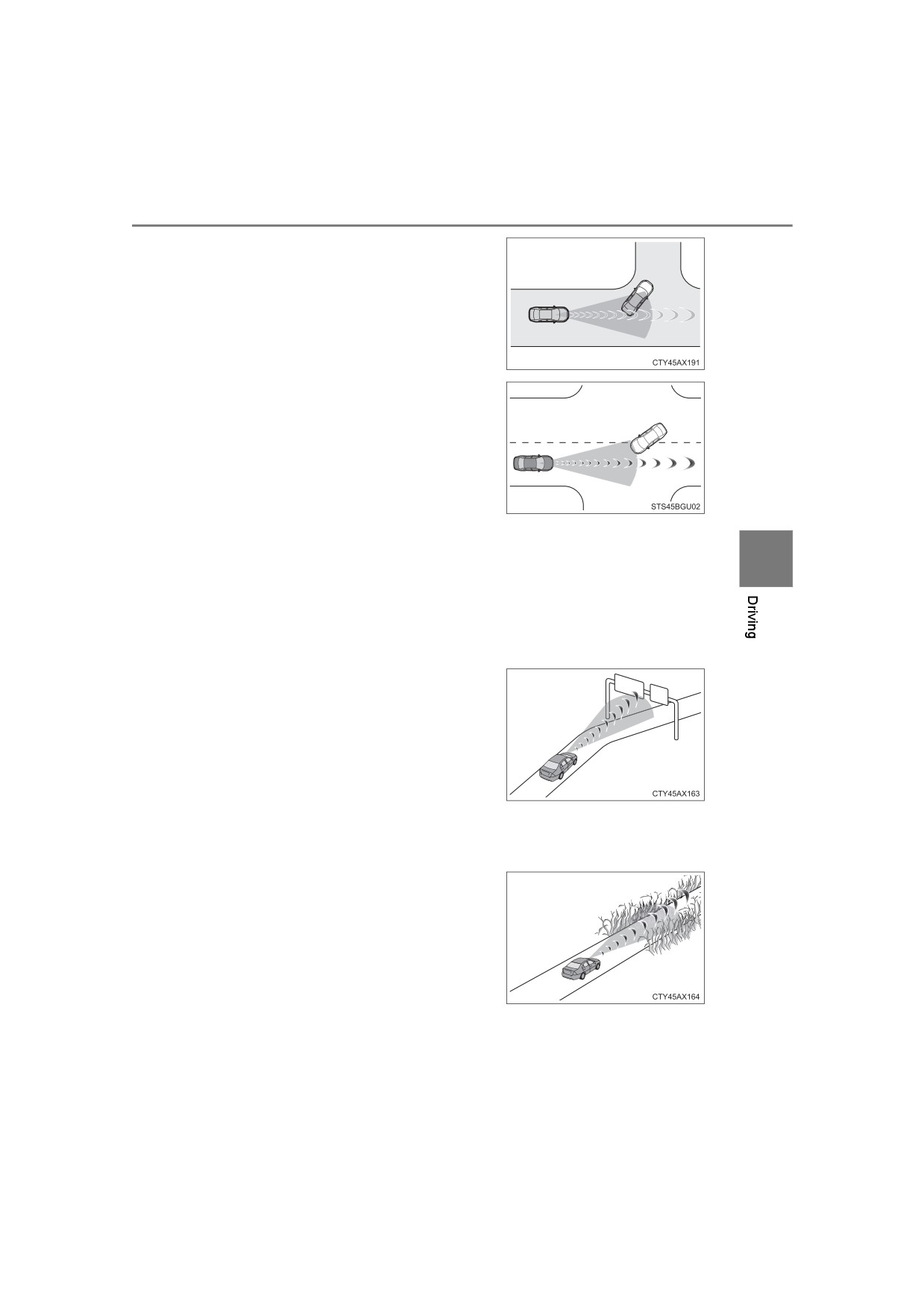 CTY45AX191

STS45BGU02

Driving

CTY45AX163

CTY45AX164